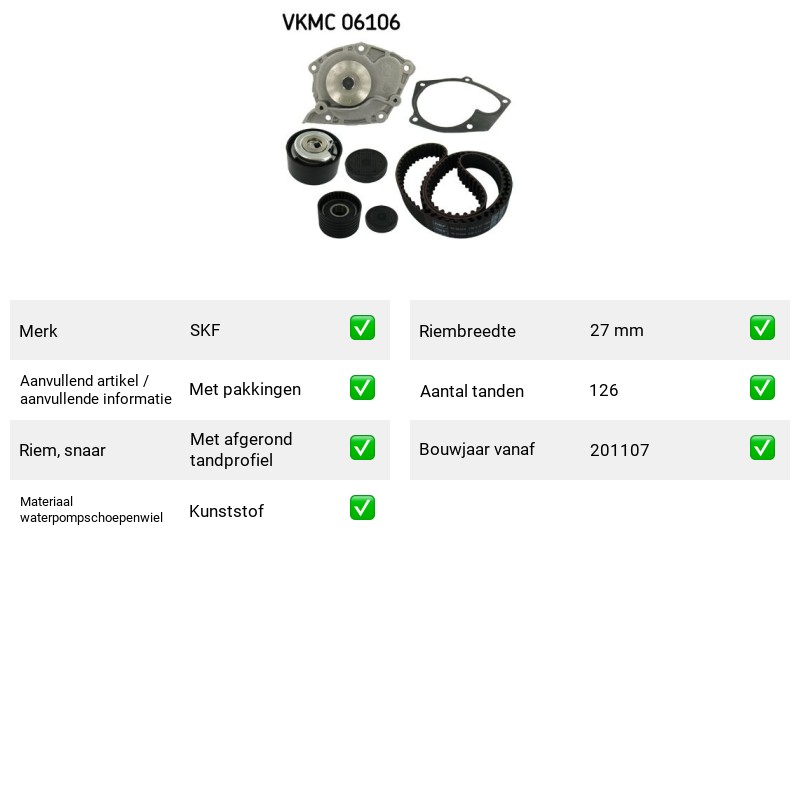 VKMC 06106

Merk SKF ☑

Aanvullend artikel / aanvullende informatie Met pakkingen ☑

Riem, snaar Met afgerond tandprofiel ☑

Materiaal waterpompschoepenwiel Kunststof ☑

Riembreedte 27 mm ☑

Aantal tanden 126 ☑

Bouwjaar vanaf 201107 ☑